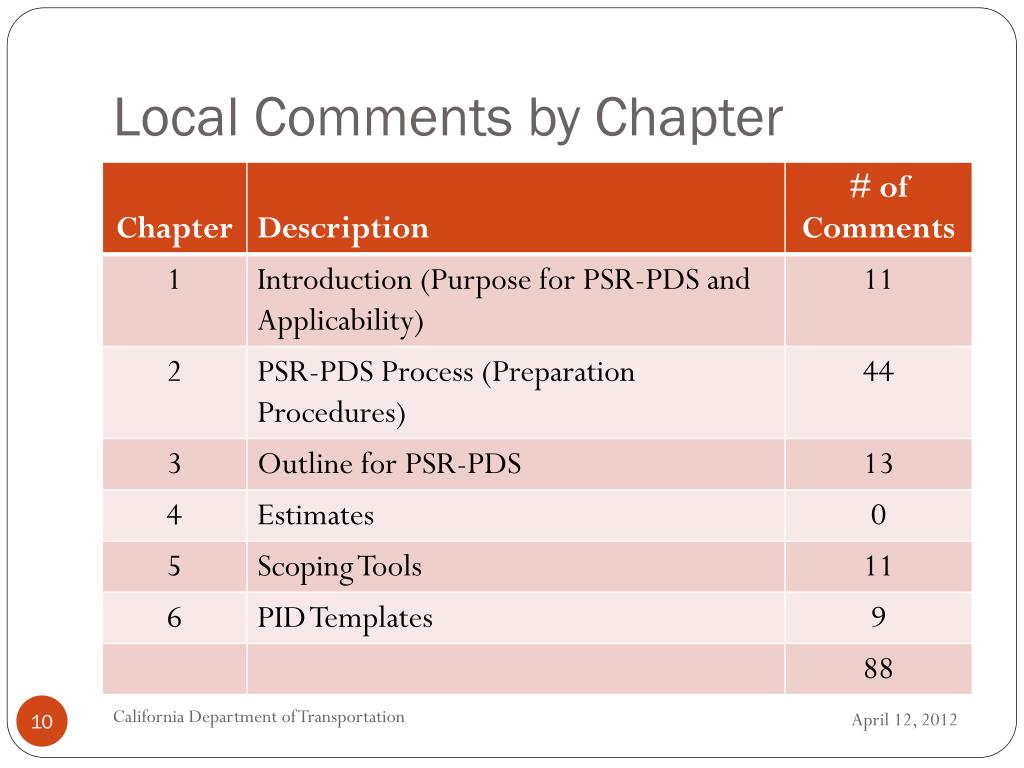 Local Comments by Chapter

| Chapter | Description | # of Comments |
|---|---|---|
| 1 | Introduction (Purpose for PSR-PDS and Applicability) | 11 |
| 2 | PSR-PDS Process (Preparation Procedures) | 44 |
| 3 | Outline for PSR-PDS | 13 |
| 4 | Estimates | 0 |
| 5 | Scoping Tools | 11 |
| 6 | PID Templates | 9 |
| | | 88 |

10

California Department of Transportation

April 12, 2012